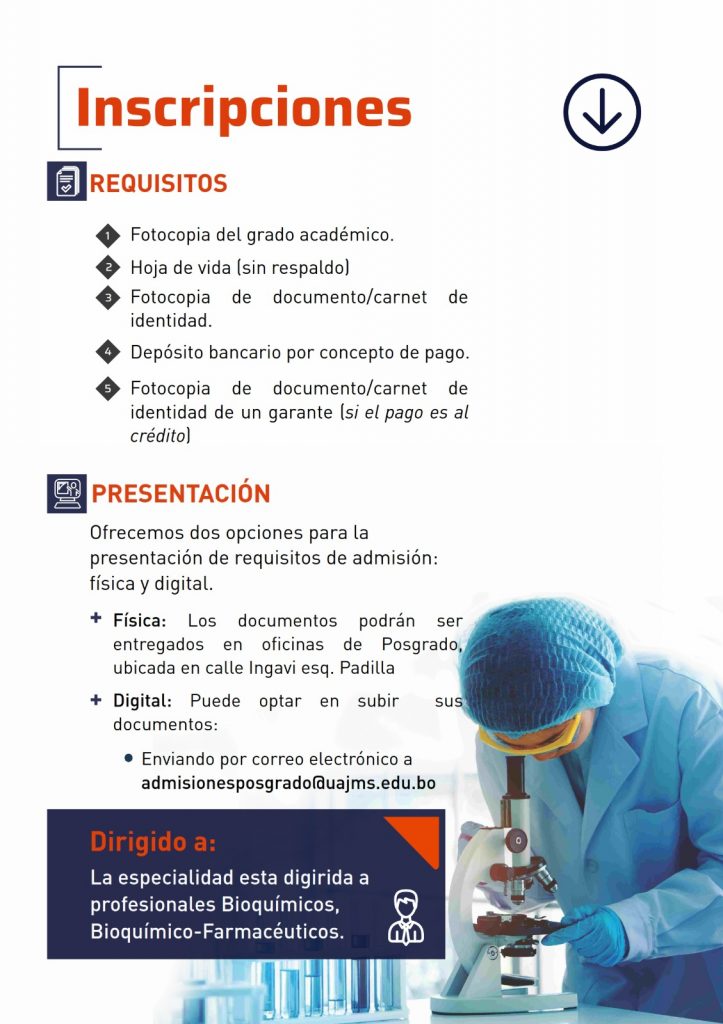 Inscripciones

REQUISITOS

1 Fotocopia del grado académico.
2 Hoja de vida (sin respaldo)
3 Fotocopia de documento/carnet de identidad.
4 Depósito bancario por concepto de pago.
5 Fotocopia de documento/carnet de identidad de un garante (si el pago es al crédito)

PRESENTACIÓN

Ofrecemos dos opciones para la presentación de requisitos de admisión: física y digital.

+ Física: Los documentos podrán ser entregados en oficinas de Posgrado, ubicada en calle Ingavi esq. Padilla

+ Digital: Puede optar en subir sus documentos:

• Enviando por correo electrónico a admisionesposgrado@uajms.edu.bo

Dirigido a:
La especialidad esta digirida a profesionales Bioquímicos, Bioquímico-Farmacéuticos.